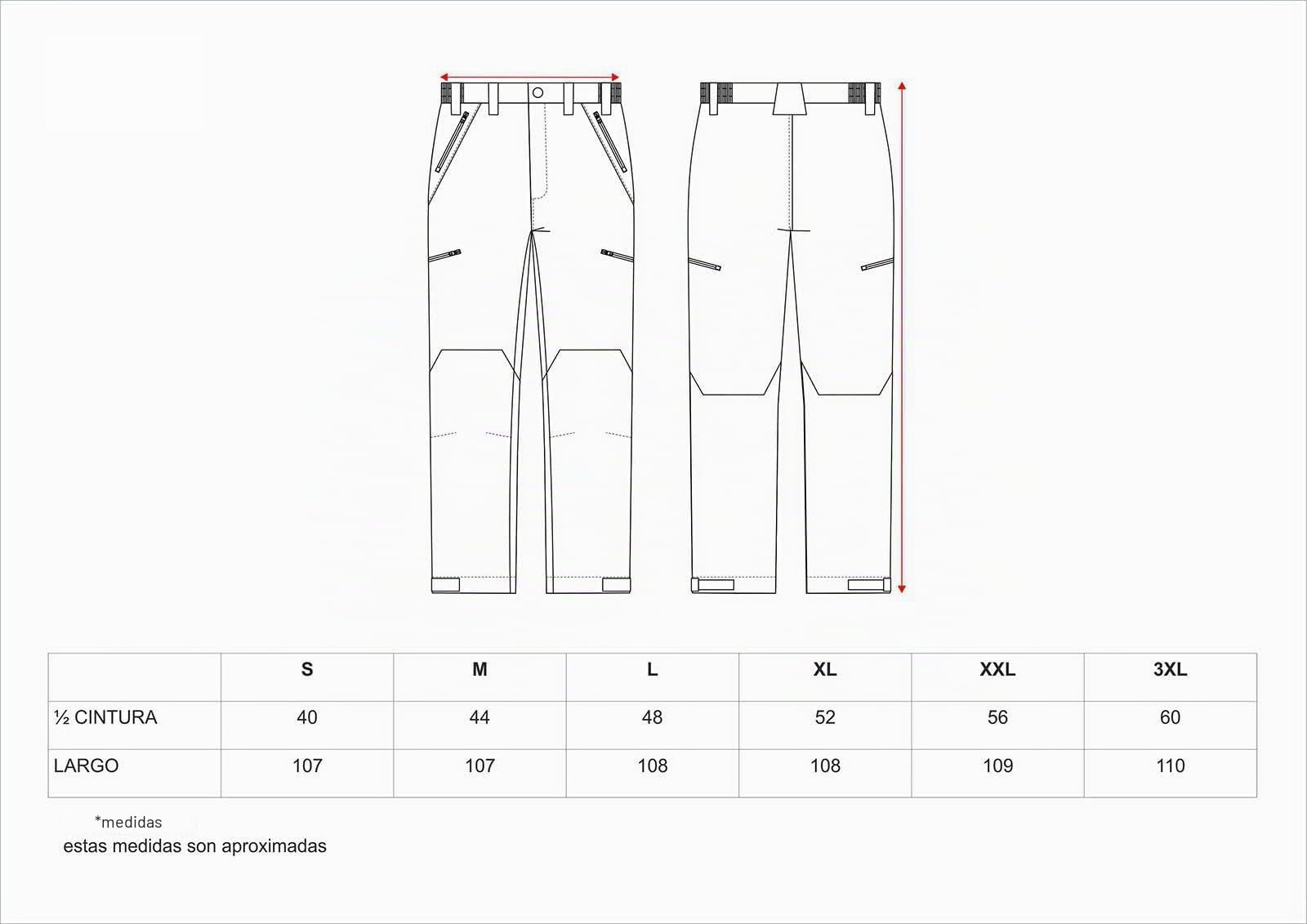 |  | S | M | L | XL | XXL | 3XL |
|---|---|---|---|---|---|---|
| ½ CINTURA | 40 | 44 | 48 | 52 | 56 | 60 |
| LARGO | 107 | 107 | 108 | 108 | 109 | 110 |

*medidas
estas medidas son aproximadas